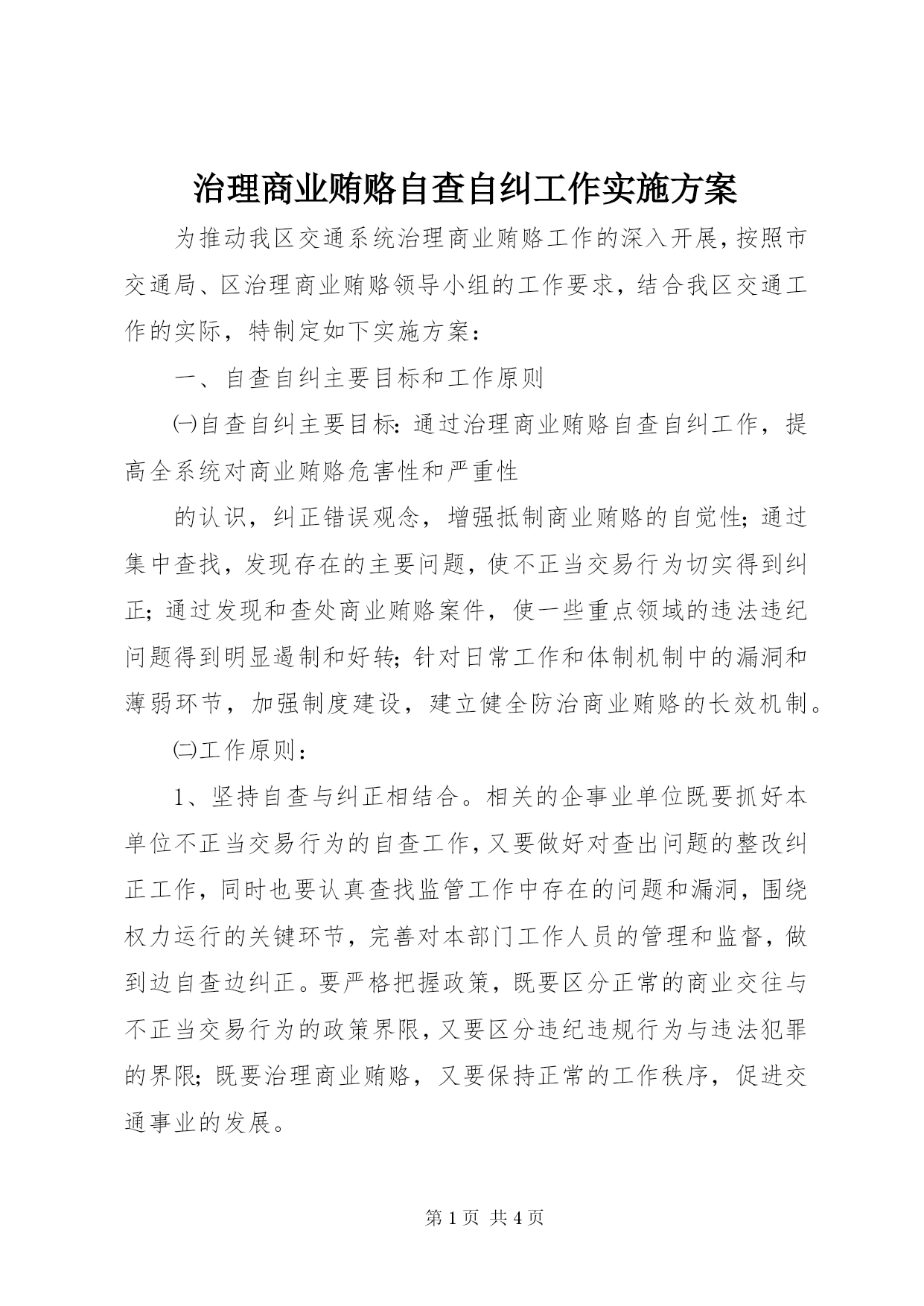 治理商业贿赂自查自纠工作实施方案

为推动我区交通系统治理商业贿赂工作的深入开展，按照市交通局、区治理商业贿赂领导小组的工作要求，结合我区交通工作的实际，特制定如下实施方案：

一、自查自纠主要目标和工作原则

㈠自查自纠主要目标：通过治理商业贿赂自查自纠工作，提高全系统对商业贿赂危害性和严重性

的认识，纠正错误观念，增强抵制商业贿赂的自觉性；通过集中查找，发现存在的主要问题，使不正当交易行为切实得到纠正；通过发现和查处商业贿赂案件，使一些重点领域的违法违纪问题得到明显遏制和好转；针对日常工作和体制机制中的漏洞和薄弱环节，加强制度建设，建立健全防治商业贿赂的长效机制。

㈡工作原则：

1、坚持自查与纠正相结合。相关的企事业单位既要抓好本单位不正当交易行为的自查工作，又要做好对查出问题的整改纠正工作，同时也要认真查找监管工作中存在的问题和漏洞，围绕权力运行的关键环节，完善对本部门工作人员的管理和监督，做到边自查边纠正。要严格把握政策，既要区分正常的商业交往与不正当交易行为的政策界限，又要区分违纪违规行为与违法犯罪的界限；既要治理商业贿赂，又要保持正常的工作秩序，促进交通事业的发展。

第 1 页 共 4 页